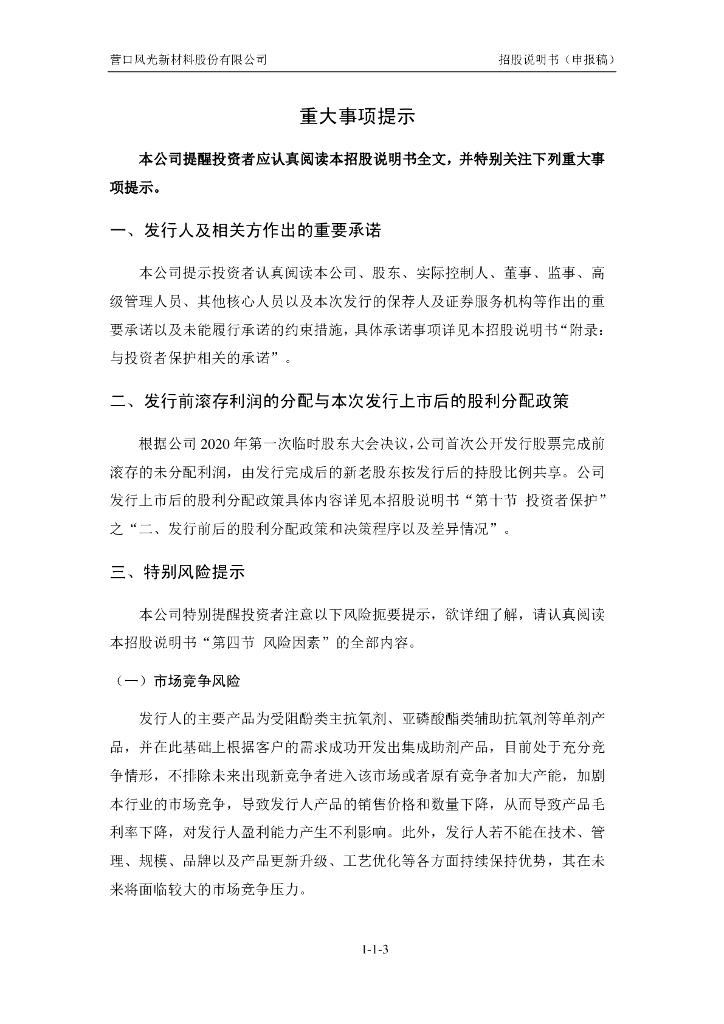 营口风光新材料股份有限公司

招股说明书（申报稿）

重大事项提示

本公司提醒投资者应认真阅读本招股说明书全文，并特别关注下列重大事项提示。

一、发行人及相关方作出的重要承诺

本公司提示投资者认真阅读本公司、股东、实际控制人、董事、监事、高级管理人员、其他核心人员以及本次发行的保荐人及证券服务机构等作出的重要承诺以及未能履行承诺的约束措施，具体承诺事项详见本招股说明书“附录：与投资者保护相关的承诺”。

二、发行前滚存利润的分配与本次发行上市后的股利分配政策

根据公司 2020 年第一次临时股东大会决议，公司首次公开发行股票完成前滚存的未分配利润，由发行完成后的新老股东按发行后的持股比例共享。公司发行上市后的股利分配政策具体内容详见本招股说明书“第十节 投资者保护”之“二、发行前后的股利分配政策和决策程序以及差异情况”。

三、特别风险提示

本公司特别提醒投资者注意以下风险扼要提示，欲详细了解，请认真阅读本招股说明书“第四节 风险因素”的全部内容。

（一）市场竞争风险

发行人的主要产品为受阻酚类主抗氧剂、亚磷酸酯类辅助抗氧剂等单剂产品，并在此基础上根据客户的需求成功开发出集成助剂产品，目前处于充分竞争情形，不排除未来出现新竞争者进入该市场或者原有竞争者加大产能，加剧本行业的市场竞争，导致发行人产品的销售价格和数量下降，从而导致产品毛利率下降，对发行人盈利能力产生不利影响。此外，发行人若不能在技术、管理、规模、品牌以及产品更新升级、工艺优化等各方面持续保持优势，其在未来将面临较大的市场竞争压力。

1-1-3